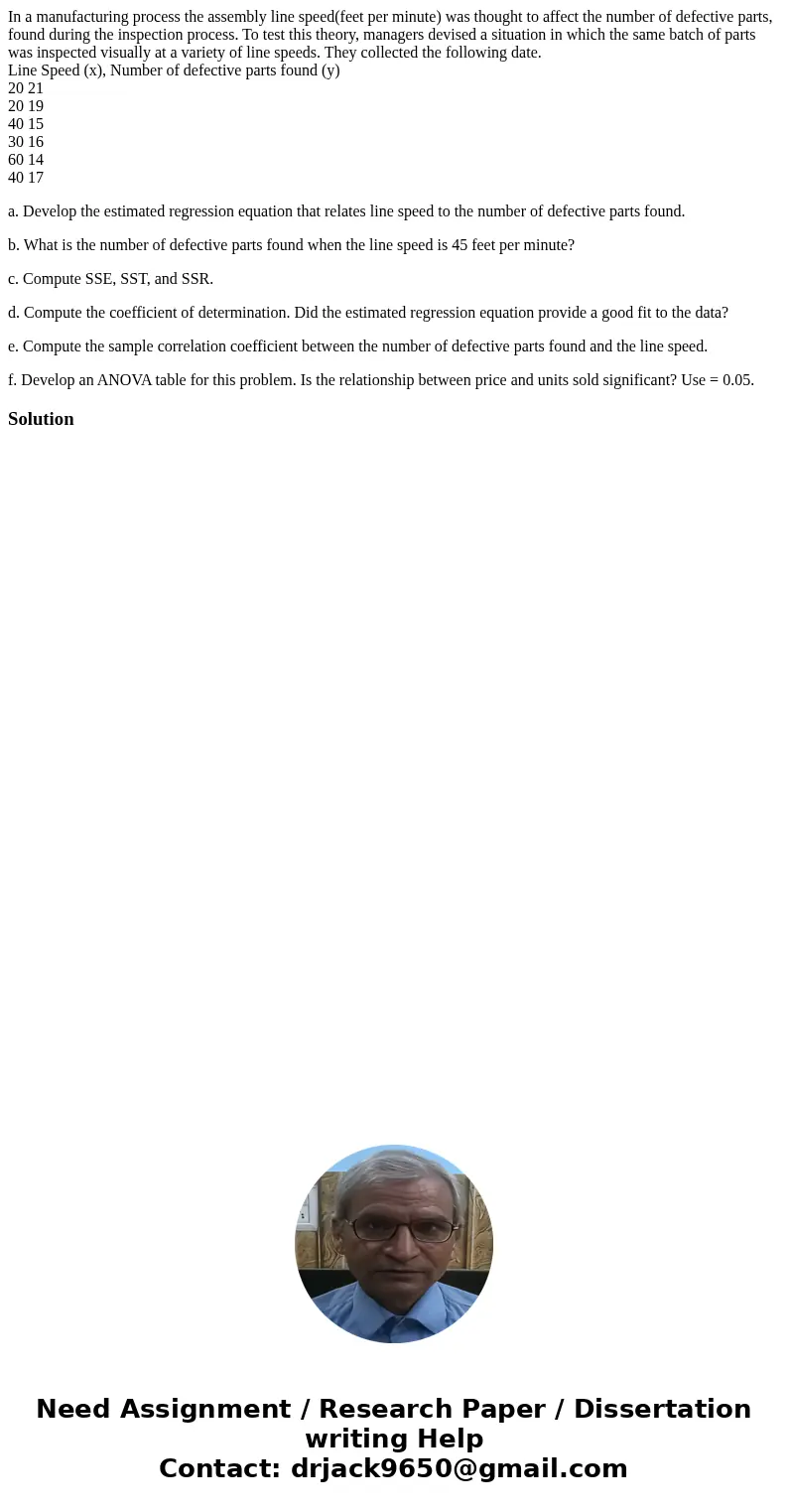 In a manufacturing process the assembly line speed(feet per minute) was thought to affect the number of defective parts, found during the inspection process. To test this theory, managers devised a situation in which the same batch of parts was inspected visually at a variety of line speeds. They collected the following date.
Line Speed (x), Number of defective parts found (y)
20 21
20 19
40 15
30 16
60 14
40 17

a. Develop the estimated regression equation that relates line speed to the number of defective parts found.

b. What is the number of defective parts found when the line speed is 45 feet per minute?

c. Compute SSE, SST, and SSR.

d. Compute the coefficient of determination. Did the estimated regression equation provide a good fit to the data?

e. Compute the sample correlation coefficient between the number of defective parts found and the line speed.

f. Develop an ANOVA table for this problem. Is the relationship between price and units sold significant? Use = 0.05.

Solution

Need Assignment / Research Paper / Dissertation writing Help
Contact: drjack9650@gmail.com